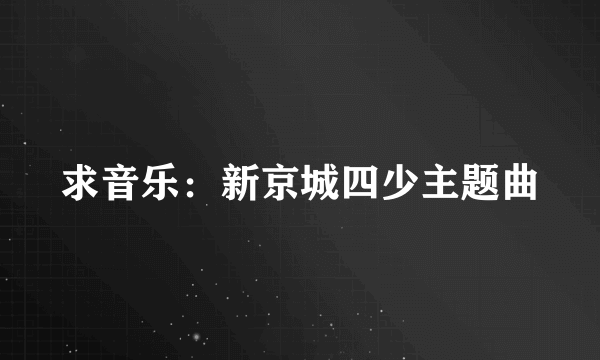 求音乐：新京城四少主题曲